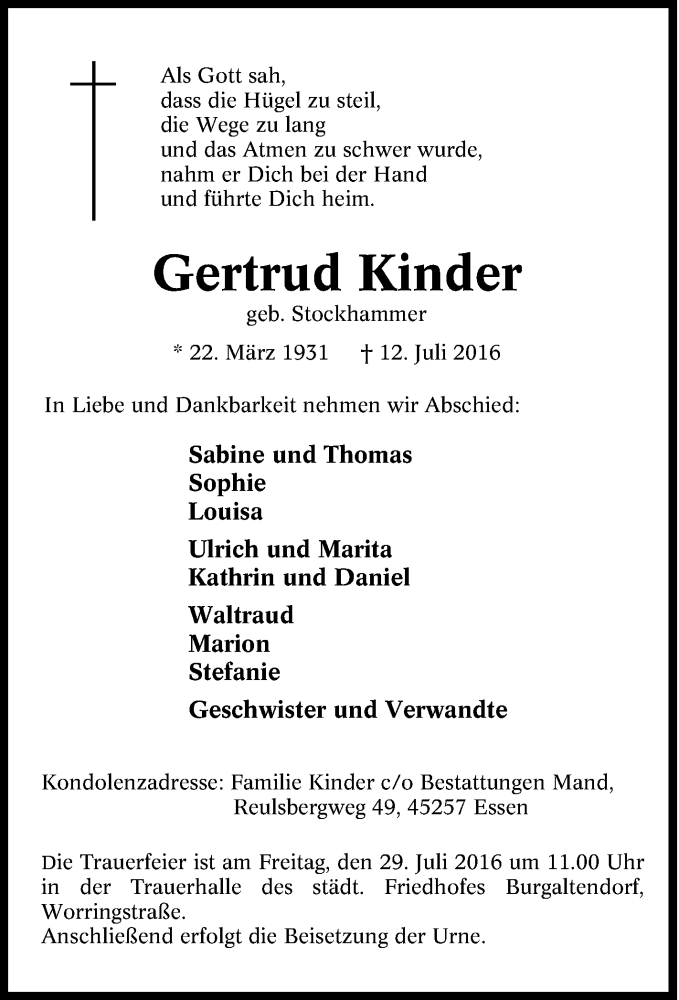 Als Gott sah,
dass die Hügel zu steil,
die Wege zu lang
und das Atmen zu schwer wurde,
nahm er Dich bei der Hand
und führte Dich heim.

Gertrud Kinder
geb. Stockhammer

* 22. März 1931 † 12. Juli 2016

In Liebe und Dankbarkeit nehmen wir Abschied:

Sabine und Thomas
Sophie
Louisa

Ulrich und Marita
Kathrin und Daniel

Waltraud
Marion
Stefanie

Geschwister und Verwandte

Kondolenzadresse: Familie Kinder c/o Bestattungen Mand,
Reulsbergweg 49, 45257 Essen

Die Trauerfeier ist am Freitag, den 29. Juli 2016 um 11.00 Uhr in der Trauerhalle des städt. Friedhofes Burgaltendorf, Worringstraße.
Anschließend erfolgt die Beisetzung der Urne.